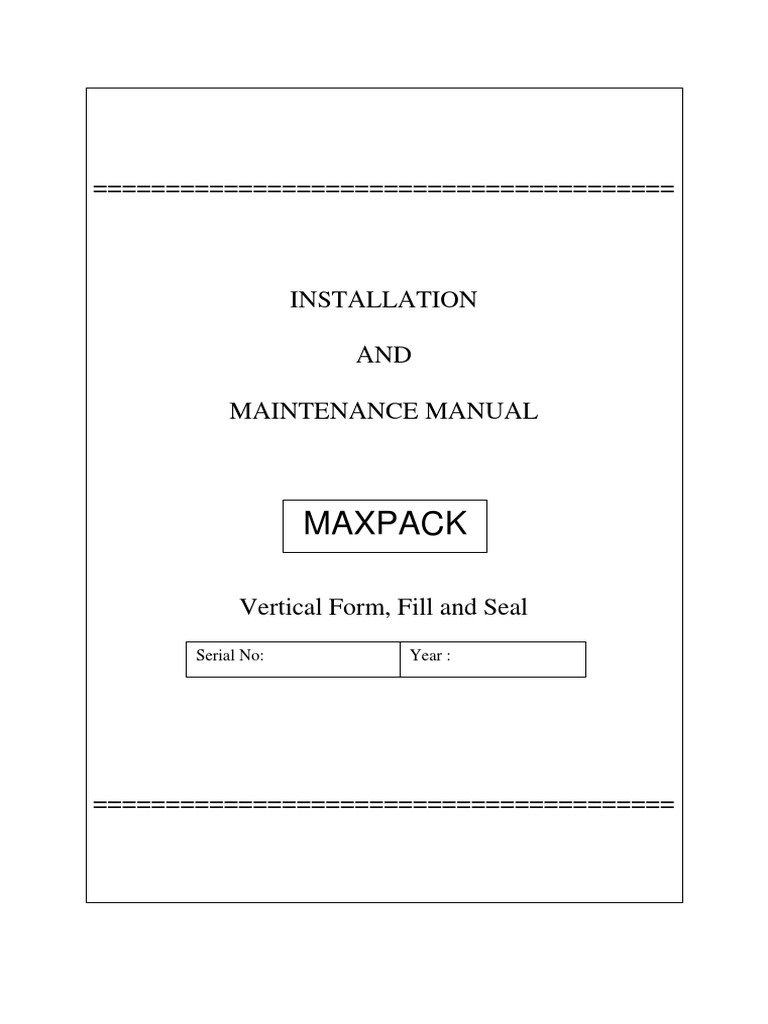 ==========================================

INSTALLATION

AND

MAINTENANCE MANUAL

MAXPACK

Vertical Form, Fill and Seal

| Serial No: | Year : |
|---|---|

==========================================